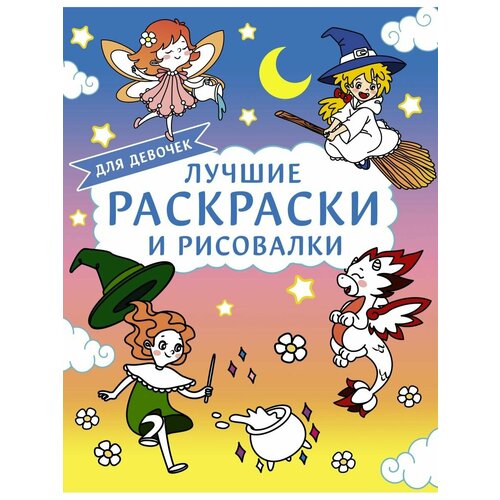 ДЛЯ ДЕВОЧЕК

ЛУЧШИЕ
РАСКРАСКИ
И РИСОВАЛКИ